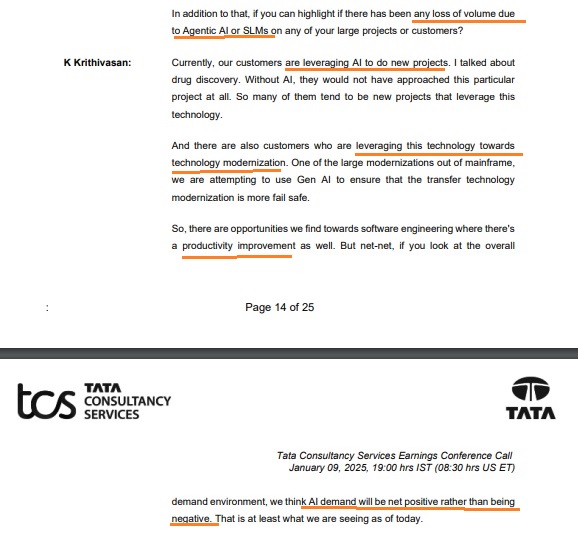 In addition to that, if you can highlight if there has been any loss of volume due to Agentic AI or SLMs on any of your large projects or customers?

K Krithivasan: Currently, our customers are leveraging AI to do new projects. I talked about drug discovery. Without AI, they would not have approached this particular project at all. So many of them tend to be new projects that leverage this technology.

And there are also customers who are leveraging this technology towards technology modernization. One of the large modernizations out of mainframe, we are attempting to use Gen AI to ensure that the transfer technology modernization is more fail safe.

So, there are opportunities we find towards software engineering where there's a productivity improvement as well. But net-net, if you look at the overall

:

Page 14 of 25

tcs TATA CONSULTANCY SERVICES

TATA

Tata Consultancy Services Earnings Conference Call
January 09, 2025, 19:00 hrs IST (08:30 hrs US ET)

demand environment, we think AI demand will be net positive rather than being negative. That is at least what we are seeing as of today.